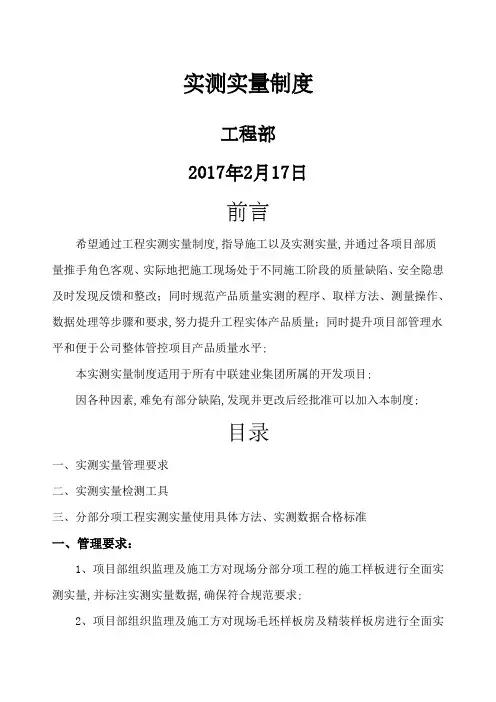 实测实量制度

工程部

2017年2月17日

前言

希望通过工程实测实量制度，指导施工以及实测实量，并通过各项目部质量推手角色客观、实际地把施工现场处于不同施工阶段的质量缺陷、安全隐患及时发现反馈和整改；同时规范产品质量实测的程序、取样方法、测量操作、数据处理等步骤和要求，努力提升工程实体产品质量；同时提升项目部管理水平和便于公司整体管控项目产品质量水平；

本实测实量制度适用于所有中联建业集团所属的开发项目；

因各种因素，难免有部分缺陷，发现并更改后经批准可以加入本制度；

目录

一、实测实量管理要求

二、实测实量检测工具

三、分部分项工程实测实量使用具体方法、实测数据合格标准

一、管理要求：

1、项目部组织监理及施工方对现场分部分项工程的施工样板进行全面实测实量，并标注实测实量数据，确保符合规范要求；

2、项目部组织监理及施工方对现场毛坯样板房及精装样板房进行全面实